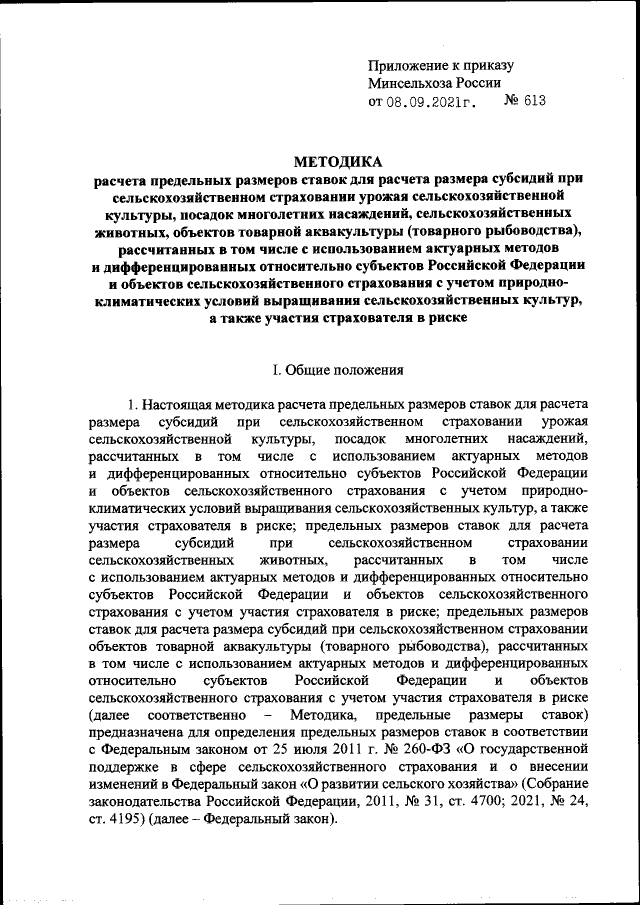 Приложение к приказу
Минсельхоза России
от 08.09.2021г. № 613

МЕТОДИКА
расчета предельных размеров ставок для расчета размера субсидий при сельскохозяйственном страховании урожая сельскохозяйственной культуры, посадок многолетних насаждений, сельскохозяйственных животных, объектов товарной аквакультуры (товарного рыбоводства), рассчитанных в том числе с использованием актуарных методов и дифференцированных относительно субъектов Российской Федерации и объектов сельскохозяйственного страхования с учетом природно-климатических условий выращивания сельскохозяйственных культур, а также участия страхователя в риске

I. Общие положения

1. Настоящая методика расчета предельных размеров ставок для расчета размера субсидий при сельскохозяйственном страховании урожая сельскохозяйственной культуры, посадок многолетних насаждений, рассчитанных в том числе с использованием актуарных методов и дифференцированных относительно субъектов Российской Федерации и объектов сельскохозяйственного страхования с учетом природно-климатических условий выращивания сельскохозяйственных культур, а также участия страхователя в риске; предельных размеров ставок для расчета размера субсидий при сельскохозяйственном страховании сельскохозяйственных животных, рассчитанных в том числе с использованием актуарных методов и дифференцированных относительно субъектов Российской Федерации и объектов сельскохозяйственного страхования с учетом участия страхователя в риске; предельных размеров ставок для расчета размера субсидий при сельскохозяйственном страховании объектов товарной аквакультуры (товарного рыбоводства), рассчитанных в том числе с использованием актуарных методов и дифференцированных относительно субъектов Российской Федерации и объектов сельскохозяйственного страхования с учетом участия страхователя в риске (далее соответственно – Методика, предельные размеры ставок) предназначена для определения предельных размеров ставок в соответствии с Федеральным законом от 25 июля 2011 г. № 260-ФЗ «О государственной поддержке в сфере сельскохозяйственного страхования и о внесении изменений в Федеральный закон «О развитии сельского хозяйства» (Собрание законодательства Российской Федерации, 2011, № 31, ст. 4700; 2021, № 24, ст. 4195) (далее – Федеральный закон).